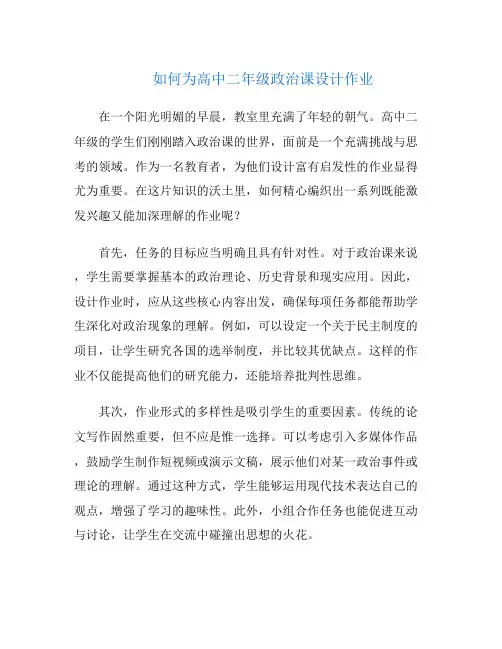 如何为高中二年级政治课设计作业

在一个阳光明媚的早晨，教室里充满了年轻的朝气。高中二年级的学生们刚刚踏入政治课的世界，面前是一个充满挑战与思考的领域。作为一名教育者，为他们设计富有启发性的作业显得尤为重要。在这片知识的沃土里，如何精心编织出一系列既能激发兴趣又能加深理解的作业呢？

首先，任务的目标应当明确且具有针对性。对于政治课来说，学生需要掌握基本的政治理论、历史背景和现实应用。因此，设计作业时，应从这些核心内容出发，确保每项任务都能帮助学生深化对政治现象的理解。例如，可以设定一个关于民主制度的项目，让学生研究各国的选举制度，并比较其优缺点。这样的作业不仅能提高他们的研究能力，还能培养批判性思维。

其次，作业形式的多样性是吸引学生的重要因素。传统的论文写作固然重要，但不应是惟一选择。可以考虑引入多媒体作品，鼓励学生制作短视频或演示文稿，展示他们对某一政治事件或理论的理解。通过这种方式，学生能够运用现代技术表达自己的观点，增强了学习的趣味性。此外，小组合作任务也能促进互动与讨论，让学生在交流中碰撞出思想的火花。